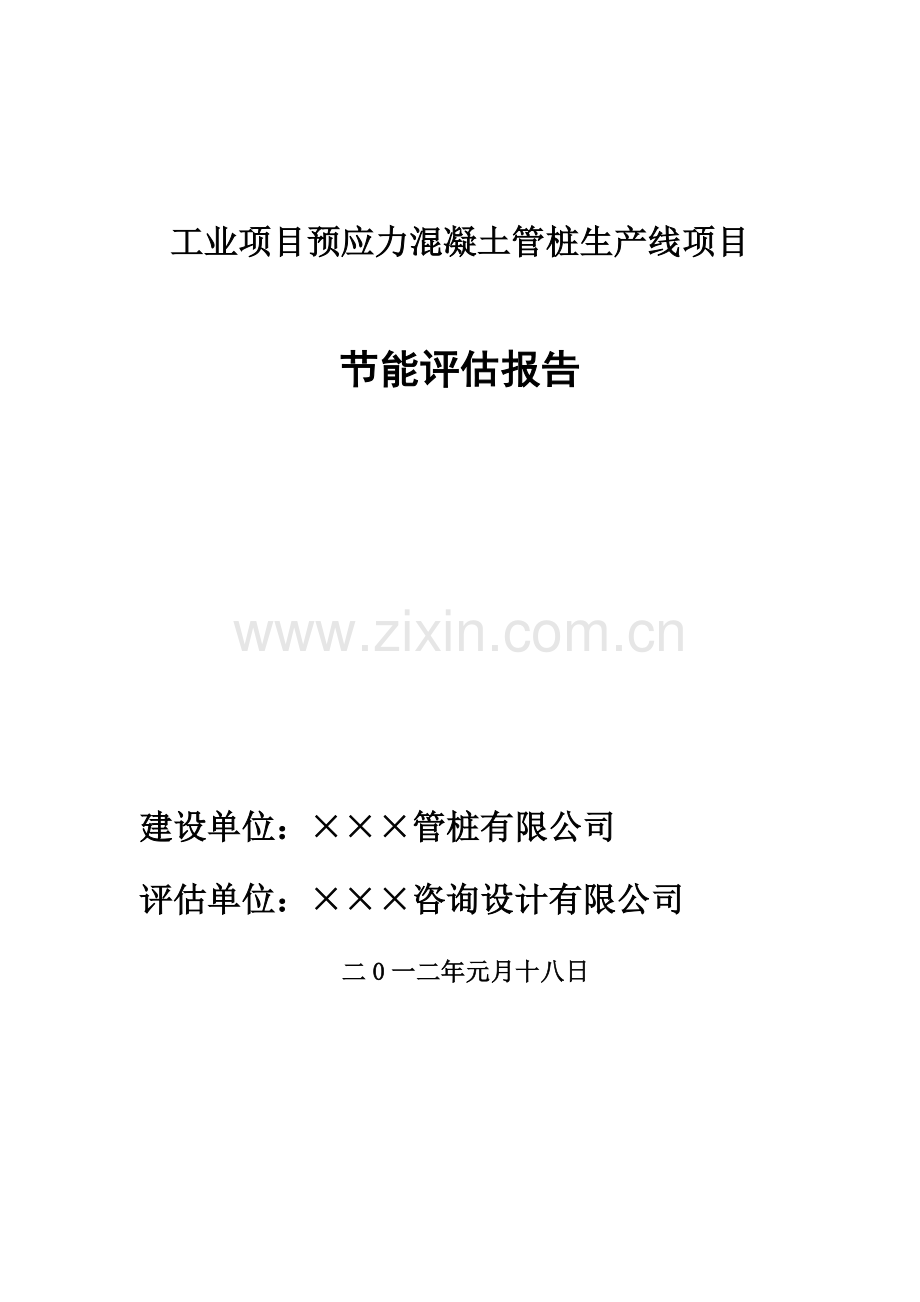 工业项目预应力混凝土管桩生产线项目

节能评估报告

www.zixin.com.cn

建设单位：×××管桩有限公司

评估单位：×××咨询设计有限公司

二０一二年元月十八日